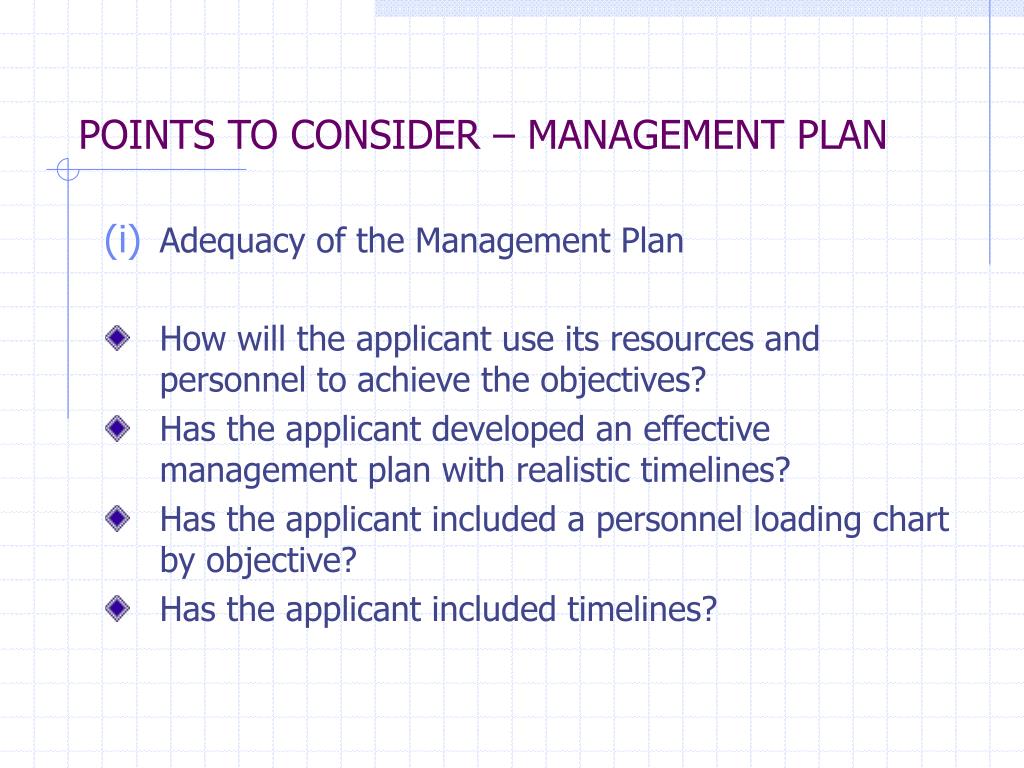 POINTS TO CONSIDER – MANAGEMENT PLAN

(i) Adequacy of the Management Plan

How will the applicant use its resources and personnel to achieve the objectives?

Has the applicant developed an effective management plan with realistic timelines?

Has the applicant included a personnel loading chart by objective?

Has the applicant included timelines?